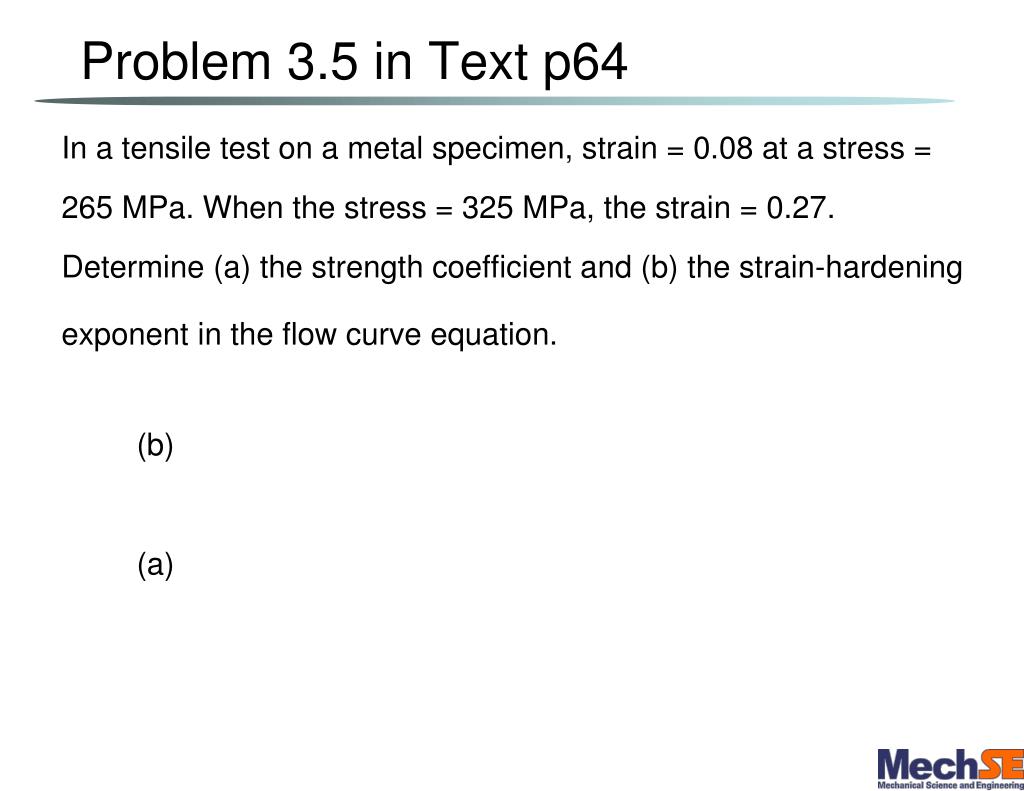 Problem 3.5 in Text p64

In a tensile test on a metal specimen, strain = 0.08 at a stress = 265 MPa. When the stress = 325 MPa, the strain = 0.27. Determine (a) the strength coefficient and (b) the strain-hardening exponent in the flow curve equation.

(b)

(a)

MechSE
Mechanical Science and Engineering